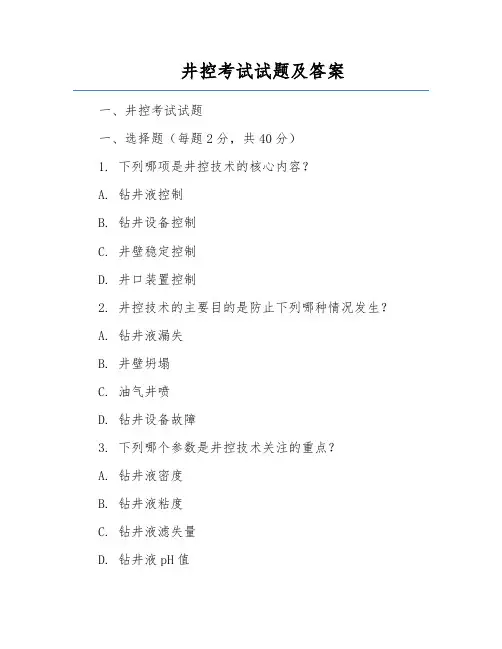 井控考试试题及答案

一、井控考试试题

一、选择题（每题 2 分，共 40 分）

1. 下列哪项是井控技术的核心内容？

A. 钻井液控制

B. 钻井设备控制

C. 井壁稳定控制

D. 井口装置控制

2. 井控技术的主要目的是防止下列哪种情况发生？

A. 钻井液漏失

B. 井壁坍塌

C. 油气井喷

D. 钻井设备故障

3. 下列哪个参数是井控技术关注的重点？

A. 钻井液密度

B. 钻井液粘度

C. 钻井液滤失量

D. 钻井液 pH 值